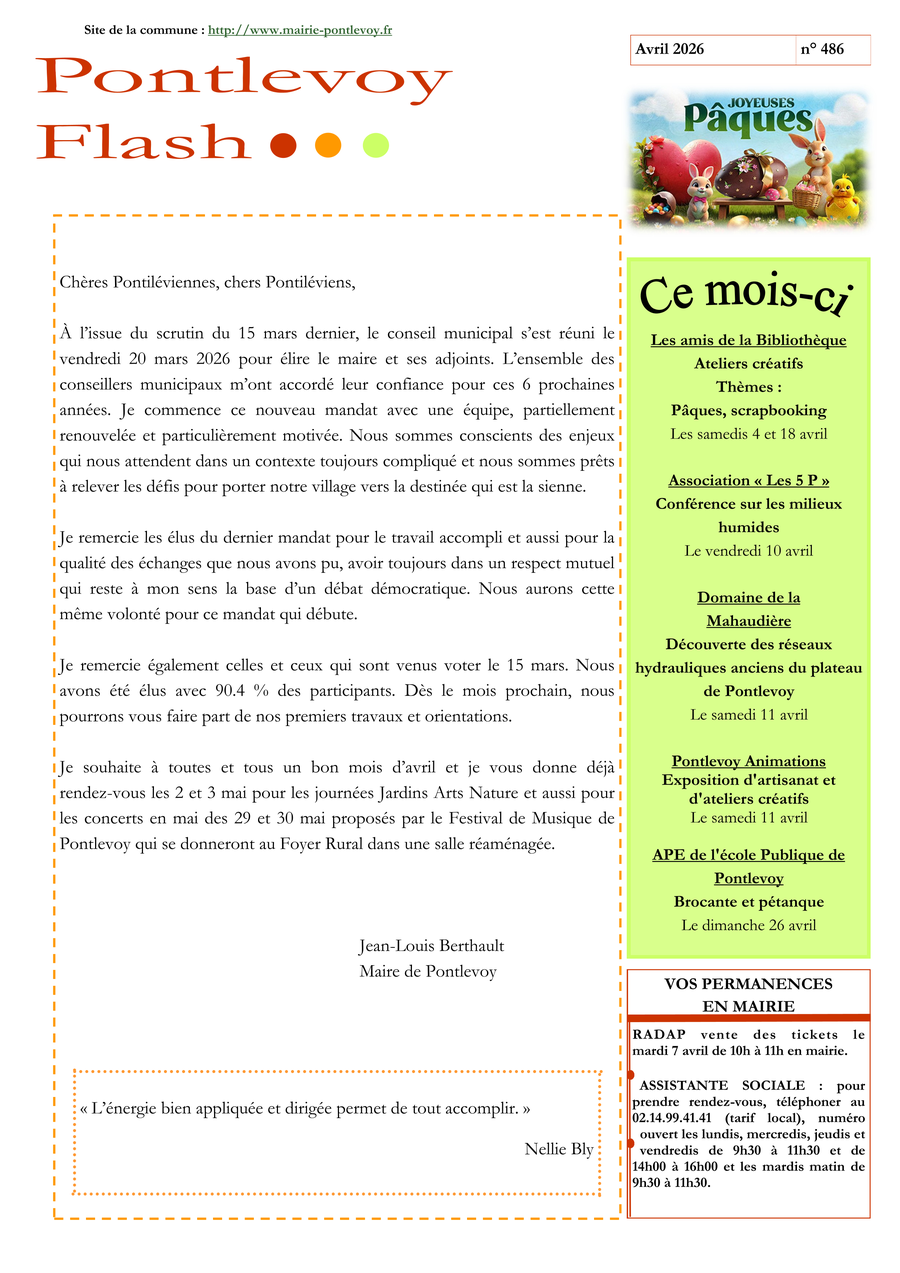 Site de la commune : http://www.mairie-pontlevoy.fr

Pontlevoy Flash

| Avril 2026 | n° 486 |
|---|---|

JOYEUSES Pâques

Chères Pontiléviennes, chers Pontiléviens,

À l'issue du scrutin du 15 mars dernier, le conseil municipal s'est réuni le vendredi 20 mars 2026 pour élire le maire et ses adjoints. L'ensemble des conseillers municipaux m'ont accordé leur confiance pour ces 6 prochaines années. Je commence ce nouveau mandat avec une équipe, partiellement renouvelée et particulièrement motivée. Nous sommes conscients des enjeux qui nous attendent dans un contexte toujours compliqué et nous sommes prêts à relever les défis pour porter notre village vers la destinée qui est la sienne.

Je remercie les élus du dernier mandat pour le travail accompli et aussi pour la qualité des échanges que nous avons pu, avoir toujours dans un respect mutuel qui reste à mon sens la base d'un débat démocratique. Nous aurons cette même volonté pour ce mandat qui débute.

Je remercie également celles et ceux qui sont venus voter le 15 mars. Nous avons été élus avec 90.4 % des participants. Dès le mois prochain, nous pourrons vous faire part de nos premiers travaux et orientations.

Je souhaite à toutes et tous un bon mois d'avril et je vous donne déjà rendez-vous les 2 et 3 mai pour les journées Jardins Arts Nature et aussi pour les concerts en mai des 29 et 30 mai proposés par le Festival de Musique de Pontlevoy qui se donneront au Foyer Rural dans une salle réaménagée.

Jean-Louis Berthault
Maire de Pontlevoy

« L'énergie bien appliquée et dirigée permet de tout accomplir. »
Nellie Bly

Ce mois-ci

Les amis de la Bibliothèque
Ateliers créatifs
Thèmes :
Pâques, scrapbooking
Les samedis 4 et 18 avril

Association « Les 5 P »
Conférence sur les milieux humides
Le vendredi 10 avril

Domaine de la Mahaudière
Découverte des réseaux hydrauliques anciens du plateau de Pontlevoy
Le samedi 11 avril

Pontlevoy Animations
Exposition d'artisanat et d'ateliers créatifs
Le samedi 11 avril

APE de l'école Publique de Pontlevoy
Brocante et pétanque
Le dimanche 26 avril

VOS PERMANENCES EN MAIRIE

RADAP vente des tickets le mardi 7 avril de 10h à 11h en mairie.

ASSISTANTE SOCIALE : pour prendre rendez-vous, téléphoner au 02.14.99.41.41 (tarif local), numéro ouvert les lundis, mercredis, jeudis et vendredis de 9h30 à 11h30 et de 14h00 à 16h00 et les mardis matin de 9h30 à 11h30.